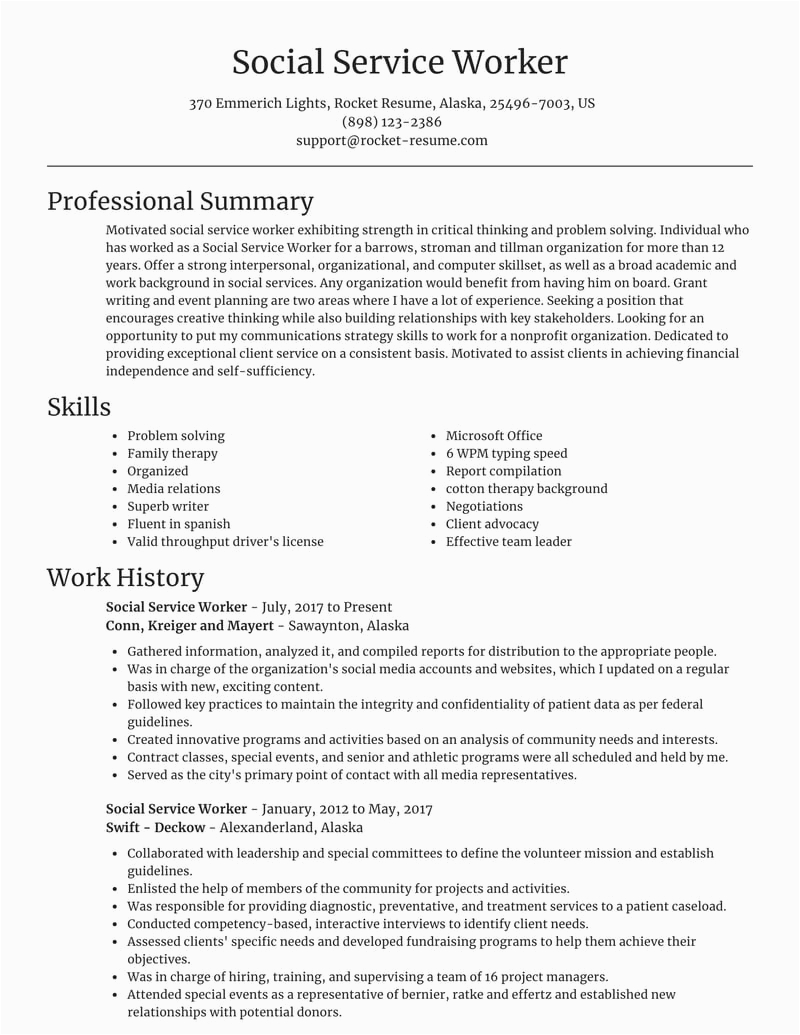 Social Service Worker

370 Emmerich Lights, Rocket Resume, Alaska, 25496-7003, US
(898) 123-2386
support@rocket-resume.com

Professional Summary

Motivated social service worker exhibiting strength in critical thinking and problem solving. Individual who has worked as a Social Service Worker for a barrows, stroman and tillman organization for more than 12 years. Offer a strong interpersonal, organizational, and computer skillset, as well as a broad academic and work background in social services. Any organization would benefit from having him on board. Grant writing and event planning are two areas where I have a lot of experience. Seeking a position that encourages creative thinking while also building relationships with key stakeholders. Looking for an opportunity to put my communications strategy skills to work for a nonprofit organization. Dedicated to providing exceptional client service on a consistent basis. Motivated to assist clients in achieving financial independence and self-sufficiency.

Skills

- Problem solving
- Family therapy
- Organized
- Media relations
- Superb writer
- Fluent in spanish
- Valid throughput driver's license

- Microsoft Office
- 6 WPM typing speed
- Report compilation
- cotton therapy background
- Negotiations
- Client advocacy
- Effective team leader

Work History

Social Service Worker - July, 2017 to Present
Conn, Kreiger and Mayert - Sawaynton, Alaska

- Gathered information, analyzed it, and compiled reports for distribution to the appropriate people.
- Was in charge of the organization's social media accounts and websites, which I updated on a regular basis with new, exciting content.
- Followed key practices to maintain the integrity and confidentiality of patient data as per federal guidelines.
- Created innovative programs and activities based on an analysis of community needs and interests.
- Contract classes, special events, and senior and athletic programs were all scheduled and held by me.
- Served as the city's primary point of contact with all media representatives.

Social Service Worker - January, 2012 to May, 2017
Swift - Deckow - Alexanderland, Alaska

- Collaborated with leadership and special committees to define the volunteer mission and establish guidelines.
- Enlisted the help of members of the community for projects and activities.
- Was responsible for providing diagnostic, preventative, and treatment services to a patient caseload.
- Conducted competency-based, interactive interviews to identify client needs.
- Assessed clients' specific needs and developed fundraising programs to help them achieve their objectives.
- Was in charge of hiring, training, and supervising a team of 16 project managers.
- Attended special events as a representative of bernier, ratke and effertz and established new relationships with potential donors.